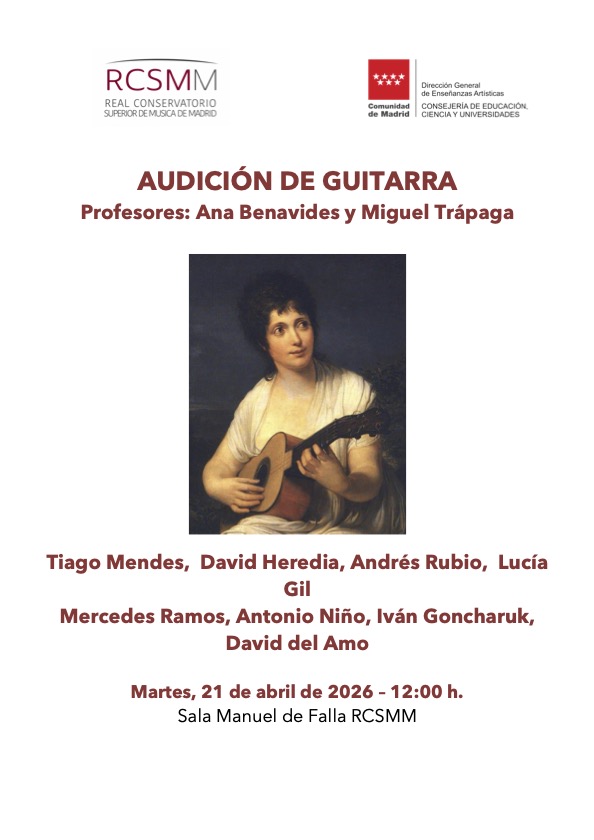 RCSMM
REAL CONSERVATORIO
SUPERIOR DE MUSICA DE MADRID

Comunidad de Madrid

Dirección General de Enseñanzas Artísticas
CONSEJERÍA DE EDUCACIÓN, CIENCIA Y UNIVERSIDADES

AUDICIÓN DE GUITARRA
Profesores: Ana Benavides y Miguel Trápaga

Tiago Mendes, David Heredia, Andrés Rubio, Lucía Gil
Mercedes Ramos, Antonio Niño, Iván Goncharuk, David del Amo

Martes, 21 de abril de 2026 – 12:00 h.
Sala Manuel de Falla RCSMM